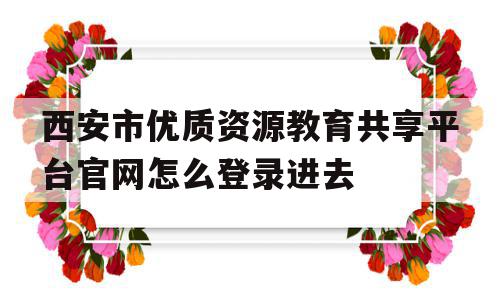 西安市优质资源教育共享平台官网怎么登录进去